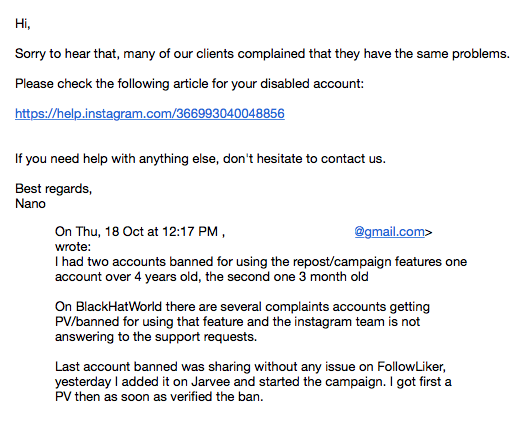 Hi,

Sorry to hear that, many of our clients complained that they have the same problems.

Please check the following article for your disabled account:

https://help.instagram.com/366993040048856

If you need help with anything else, don't hesitate to contact us.

Best regards,
Nano

On Thu, 18 Oct at 12:17 PM , @gmail.com> wrote:
I had two accounts banned for using the repost/campaign features one account over 4 years old, the second one 3 month old

On BlackHatWorld there are several complaints accounts getting PV/banned for using that feature and the instagram team is not answering to the support requests.

Last account banned was sharing without any issue on FollowLiker, yesterday I added it on Jarvee and started the campaign. I got first a PV then as soon as verified the ban.